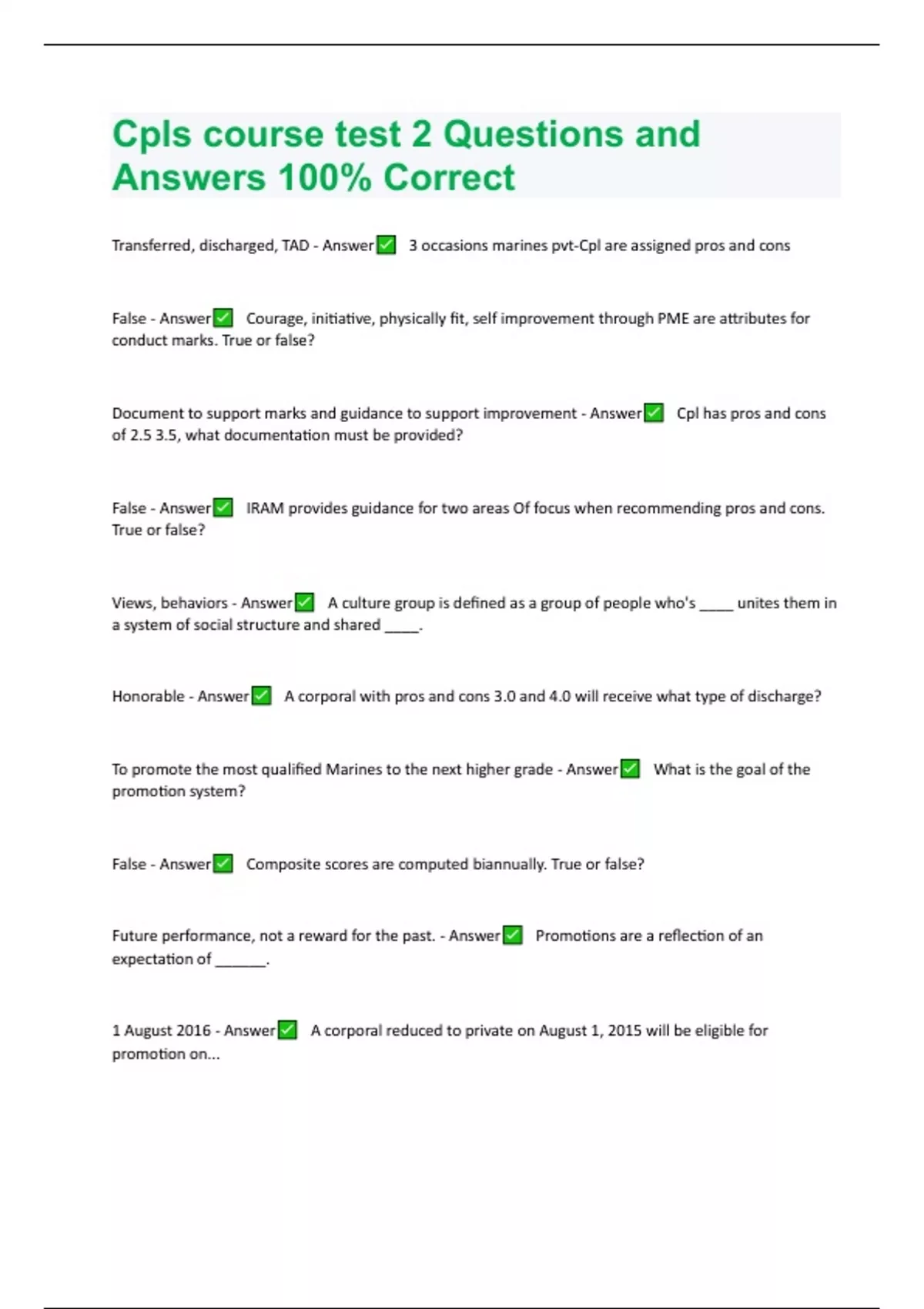 Cpls course test 2 Questions and Answers 100% Correct

Transferred, discharged, TAD - Answer✅ 3 occasions marines pvt-Cpl are assigned pros and cons

False - Answer✅ Courage, initiative, physically fit, self improvement through PME are attributes for conduct marks. True or false?

Document to support marks and guidance to support improvement - Answer✅ Cpl has pros and cons of 2.5 3.5, what documentation must be provided?

False - Answer✅ IRAM provides guidance for two areas Of focus when recommending pros and cons. True or false?

Views, behaviors - Answer✅ A culture group is defined as a group of people who's _____ unites them in a system of social structure and shared _____.

Honorable - Answer✅ A corporal with pros and cons 3.0 and 4.0 will receive what type of discharge?

To promote the most qualified Marines to the next higher grade - Answer✅ What is the goal of the promotion system?

False - Answer✅ Composite scores are computed biannually. True or false?

Future performance, not a reward for the past. - Answer✅ Promotions are a reflection of an expectation of _______.

1 August 2016 - Answer✅ A corporal reduced to private on August 1, 2015 will be eligible for promotion on...